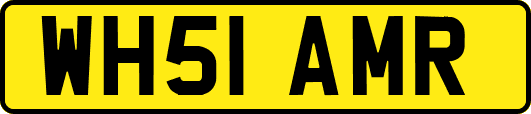 WH51 AMR